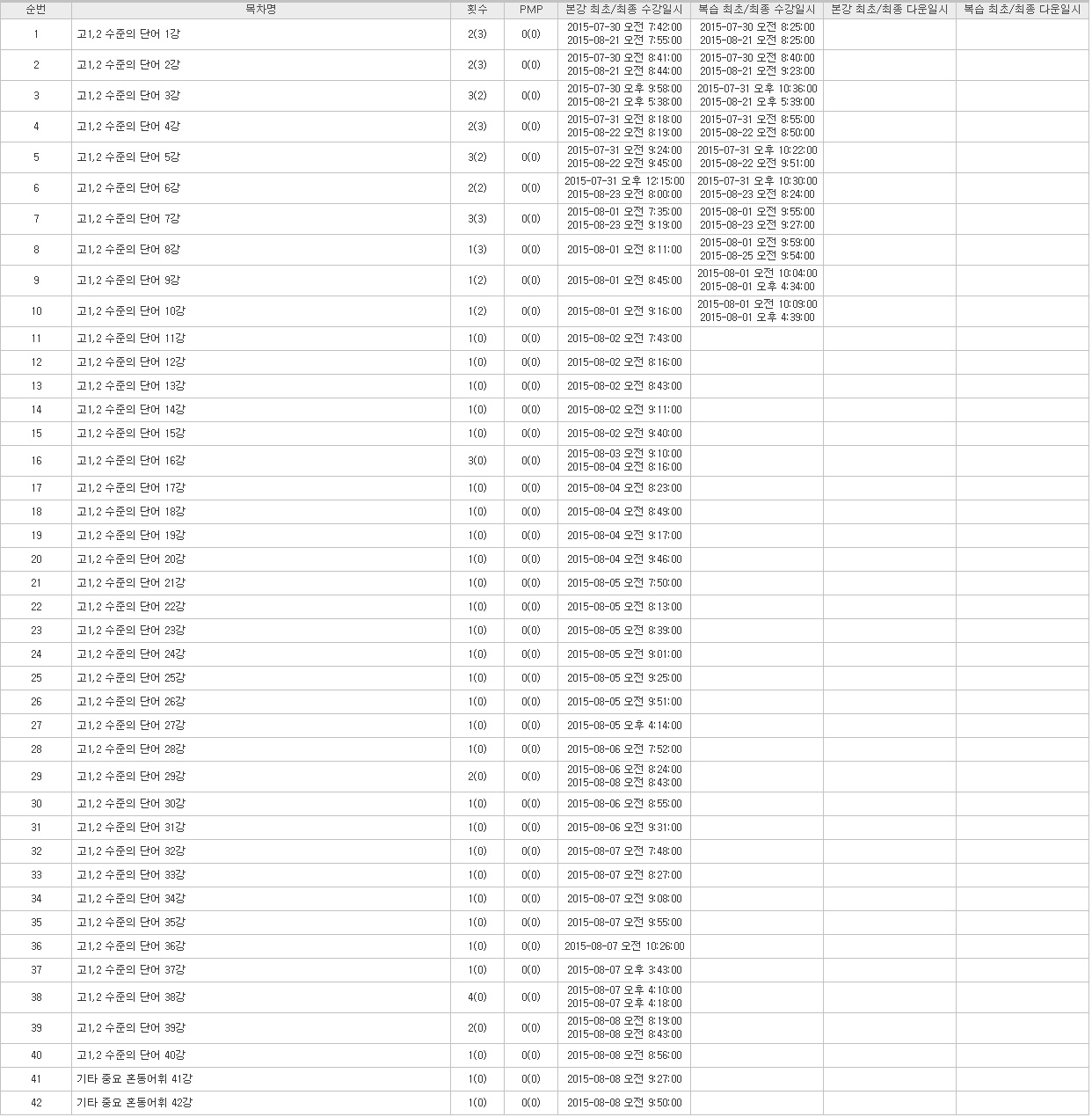 | 순번 | 목차명 | 횟수 | PMP | 본강 최초/최종 수강일시 | 복습 최초/최종 수강일시 | 본강 최초/최종 다운일시 | 복습 최초/최종 다운일시 |
|---|---|---|---|---|---|---|---|
| 1 | 고1,2 수준의 단어 1강 | 2(3) | 0(0) | 2015-07-30 오전 7:42:00 2015-08-21 오전 7:55:00 | 2015-07-30 오전 8:25:00 2015-08-21 오전 8:25:00 | | |
| 2 | 고1,2 수준의 단어 2강 | 2(3) | 0(0) | 2015-07-30 오전 8:41:00 2015-08-21 오전 8:44:00 | 2015-07-30 오전 8:40:00 2015-08-21 오전 9:23:00 | | |
| 3 | 고1,2 수준의 단어 3강 | 3(2) | 0(0) | 2015-07-30 오전 9:58:00 2015-08-21 오후 5:38:00 | 2015-07-31 오후 10:36:00 2015-08-21 오후 5:39:00 | | |
| 4 | 고1,2 수준의 단어 4강 | 2(3) | 0(0) | 2015-07-31 오전 8:18:00 2015-08-22 오전 8:19:00 | 2015-07-31 오전 8:55:00 2015-08-22 오전 8:50:00 | | |
| 5 | 고1,2 수준의 단어 5강 | 3(2) | 0(0) | 2015-07-31 오전 9:24:00 2015-08-22 오전 9:45:00 | 2015-07-31 오후 10:22:00 2015-08-22 오전 9:51:00 | | |
| 6 | 고1,2 수준의 단어 6강 | 2(2) | 0(0) | 2015-07-31 오후 12:15:00 2015-08-23 오전 8:00:00 | 2015-07-31 오후 10:30:00 2015-08-23 오전 8:24:00 | | |
| 7 | 고1,2 수준의 단어 7강 | 3(3) | 0(0) | 2015-08-01 오전 7:35:00 2015-08-23 오전 9:19:00 | 2015-08-01 오전 9:55:00 2015-08-23 오전 9:27:00 | | |
| 8 | 고1,2 수준의 단어 8강 | 1(3) | 0(0) | 2015-08-01 오전 8:11:00 | 2015-08-01 오전 9:59:00 2015-08-25 오전 9:54:00 | | |
| 9 | 고1,2 수준의 단어 9강 | 1(2) | 0(0) | 2015-08-01 오전 8:45:00 | 2015-08-01 오전 10:04:00 2015-08-01 오후 4:34:00 | | |
| 10 | 고1,2 수준의 단어 10강 | 1(2) | 0(0) | 2015-08-01 오전 9:16:00 | 2015-08-01 오전 10:09:00 2015-08-01 오후 4:39:00 | | |
| 11 | 고1,2 수준의 단어 11강 | 1(0) | 0(0) | 2015-08-02 오전 7:43:00 | | | |
| 12 | 고1,2 수준의 단어 12강 | 1(0) | 0(0) | 2015-08-02 오전 8:16:00 | | | |
| 13 | 고1,2 수준의 단어 13강 | 1(0) | 0(0) | 2015-08-02 오전 8:43:00 | | | |
| 14 | 고1,2 수준의 단어 14강 | 1(0) | 0(0) | 2015-08-02 오전 9:11:00 | | | |
| 15 | 고1,2 수준의 단어 15강 | 1(0) | 0(0) | 2015-08-02 오전 9:40:00 | | | |
| 16 | 고1,2 수준의 단어 16강 | 3(0) | 0(0) | 2015-08-03 오전 9:10:00 2015-08-04 오전 8:16:00 | | | |
| 17 | 고1,2 수준의 단어 17강 | 1(0) | 0(0) | 2015-08-04 오전 8:23:00 | | | |
| 18 | 고1,2 수준의 단어 18강 | 1(0) | 0(0) | 2015-08-04 오전 8:49:00 | | | |
| 19 | 고1,2 수준의 단어 19강 | 1(0) | 0(0) | 2015-08-04 오전 9:17:00 | | | |
| 20 | 고1,2 수준의 단어 20강 | 1(0) | 0(0) | 2015-08-04 오전 9:46:00 | | | |
| 21 | 고1,2 수준의 단어 21강 | 1(0) | 0(0) | 2015-08-05 오전 7:50:00 | | | |
| 22 | 고1,2 수준의 단어 22강 | 1(0) | 0(0) | 2015-08-05 오전 8:13:00 | | | |
| 23 | 고1,2 수준의 단어 23강 | 1(0) | 0(0) | 2015-08-05 오전 8:39:00 | | | |
| 24 | 고1,2 수준의 단어 24강 | 1(0) | 0(0) | 2015-08-05 오전 9:01:00 | | | |
| 25 | 고1,2 수준의 단어 25강 | 1(0) | 0(0) | 2015-08-05 오전 9:25:00 | | | |
| 26 | 고1,2 수준의 단어 26강 | 1(0) | 0(0) | 2015-08-05 오전 9:51:00 | | | |
| 27 | 고1,2 수준의 단어 27강 | 1(0) | 0(0) | 2015-08-05 오후 4:14:00 | | | |
| 28 | 고1,2 수준의 단어 28강 | 1(0) | 0(0) | 2015-08-06 오전 7:52:00 | | | |
| 29 | 고1,2 수준의 단어 29강 | 2(0) | 0(0) | 2015-08-06 오전 8:24:00 2015-08-08 오전 8:43:00 | | | |
| 30 | 고1,2 수준의 단어 30강 | 1(0) | 0(0) | 2015-08-06 오전 8:55:00 | | | |
| 31 | 고1,2 수준의 단어 31강 | 1(0) | 0(0) | 2015-08-06 오전 9:31:00 | | | |
| 32 | 고1,2 수준의 단어 32강 | 1(0) | 0(0) | 2015-08-07 오전 7:48:00 | | | |
| 33 | 고1,2 수준의 단어 33강 | 1(0) | 0(0) | 2015-08-07 오전 8:27:00 | | | |
| 34 | 고1,2 수준의 단어 34강 | 1(0) | 0(0) | 2015-08-07 오전 9:08:00 | | | |
| 35 | 고1,2 수준의 단어 35강 | 1(0) | 0(0) | 2015-08-07 오전 9:55:00 | | | |
| 36 | 고1,2 수준의 단어 36강 | 1(0) | 0(0) | 2015-08-07 오전 10:26:00 | | | |
| 37 | 고1,2 수준의 단어 37강 | 1(0) | 0(0) | 2015-08-07 오후 3:43:00 | | | |
| 38 | 고1,2 수준의 단어 38강 | 4(0) | 0(0) | 2015-08-07 오후 4:10:00 2015-08-07 오후 4:18:00 | | | |
| 39 | 고1,2 수준의 단어 39강 | 2(0) | 0(0) | 2015-08-08 오전 8:19:00 2015-08-08 오전 8:43:00 | | | |
| 40 | 고1,2 수준의 단어 40강 | 1(0) | 0(0) | 2015-08-08 오전 8:56:00 | | | |
| 41 | 기타 중요 혼동어휘 41강 | 1(0) | 0(0) | 2015-08-08 오전 9:27:00 | | | |
| 42 | 기타 중요 혼동어휘 42강 | 1(0) | 0(0) | 2015-08-08 오전 9:50:00 | | | |